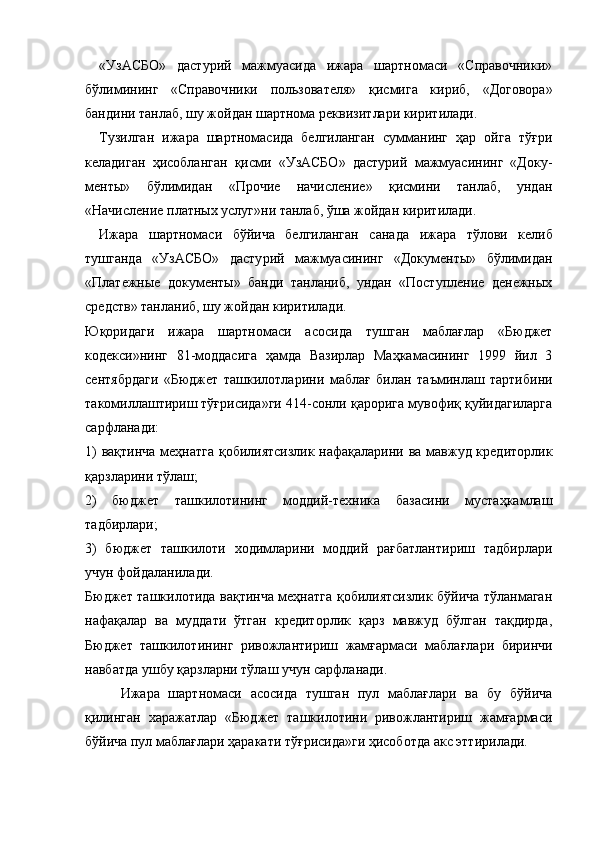 «УзАСБО» дастурий мажмуасида ижара шартномаси «Справочники» бўлимининг «Справочники пользователя» қисмига кириб, «Договора» бандини танлаб, шу жойдан шартнома реквизитлари киритилади.

Тузилган ижара шартномасида белгиланган сумманинг ҳар ойга тўғри келадиган ҳисобланган қисми «УзАСБО» дастурий мажмуасининг «Документы» бўлимидан «Прочие начисление» қисмини танлаб, ундан «Начисление платных услуг»ни танлаб, ўша жойдан киритилади.

Ижара шартномаси бўйича белгиланган санада ижара тўлови келиб тушганда «УзАСБО» дастурий мажмуасининг «Документы» бўлимидан «Платежные документы» банди танланиб, ундан «Поступление денежных средств» танланиб, шу жойдан киритилади.

Юқоридаги ижара шартномаси асосида тушган маблағлар «Бюджет кодекси»нинг 81-моддасига ҳамда Вазирлар Маҳкамасининг 1999 йил 3 сентябрдаги «Бюджет ташкилотларини маблағ билан таъминлаш тартибини такомиллаштириш тўғрисида»ги 414-сонли қарорига мувофиқ қуйидагиларга сарфланади:

1) вақтинча меҳнатга қобилиятсизлик нафақаларини ва мавжуд кредиторлик қарзларини тўлаш;

2) бюджет ташкилотининг моддий-техника базасини мустаҳкамлаш тадбирлари;

3) бюджет ташкилоти ходимларини моддий рағбатлантириш тадбирлари учун фойдаланилади.

Бюджет ташкилотида вақтинча меҳнатга қобилиятсизлик бўйича тўланмаган нафақалар ва муддати ўтган кредиторлик қарз мавжуд бўлган тақдирда, Бюджет ташкилотининг ривожлантириш жамғармаси маблағлари биринчи навбатда ушбу қарзларни тўлаш учун сарфланади.

Ижара шартномаси асосида тушган пул маблағлари ва бу бўйича қилинган харажатлар «Бюджет ташкилотини ривожлантириш жамғармаси бўйича пул маблағлари ҳаракати тўғрисида»ги ҳисоботда акс эттирилади.